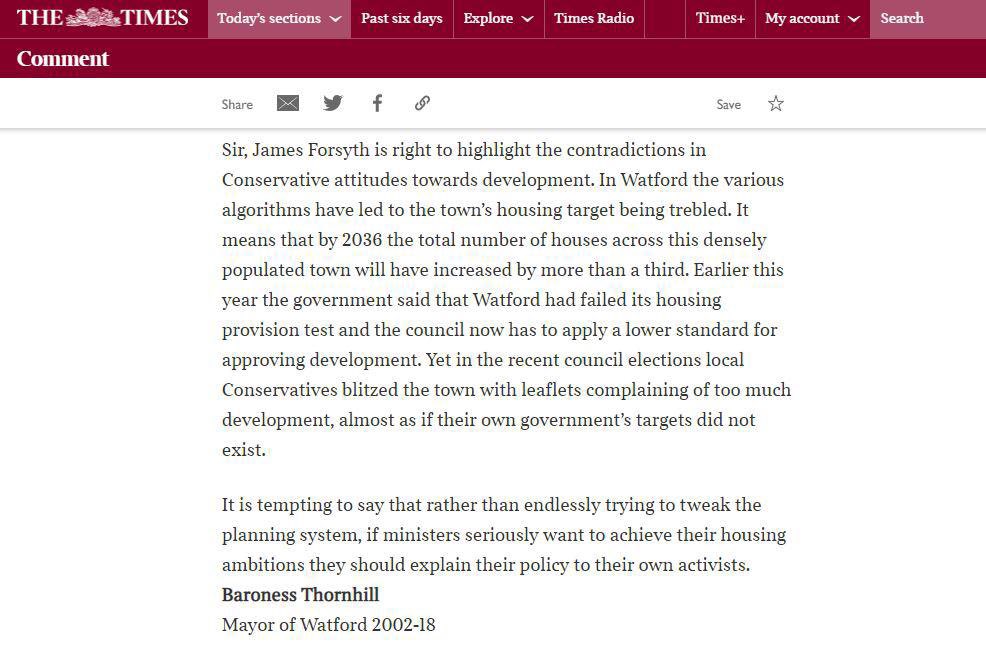 THE TIMES Today's sections Past six days Explore Times Radio Times+ My account Search

Comment

Share Save

Sir, James Forsyth is right to highlight the contradictions in Conservative attitudes towards development. In Watford the various algorithms have led to the town's housing target being trebled. It means that by 2036 the total number of houses across this densely populated town will have increased by more than a third. Earlier this year the government said that Watford had failed its housing provision test and the council now has to apply a lower standard for approving development. Yet in the recent council elections local Conservatives blitzed the town with leaflets complaining of too much development, almost as if their own government's targets did not exist.

It is tempting to say that rather than endlessly trying to tweak the planning system, if ministers seriously want to achieve their housing ambitions they should explain their policy to their own activists.
Baroness Thornhill
Mayor of Watford 2002-18